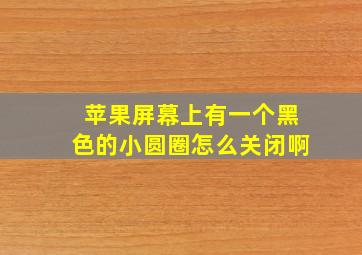 苹果屏幕上有一个黑色的小圆圈怎么关闭啊